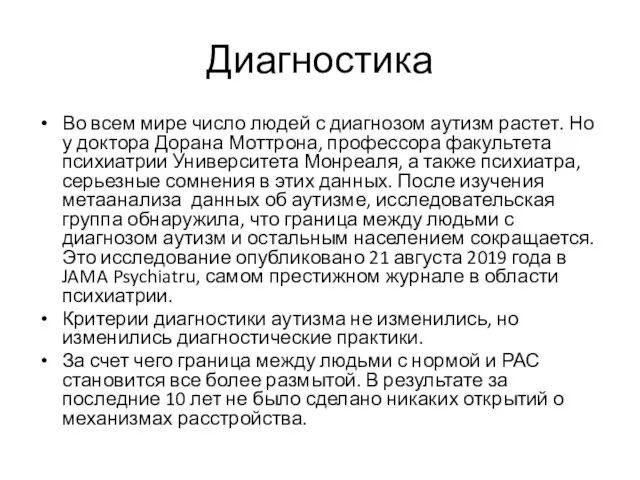 Диагностика

• Во всем мире число людей с диагнозом аутизм растет. Но у доктора Дорана Моттрона, профессора факультета психиатрии Университета Монреаля, а также психиатра, серьезные сомнения в этих данных. После изучения метаанализа данных об аутизме, исследовательская группа обнаружила, что граница между людьми с диагнозом аутизм и остальным населением сокращается. Это исследование опубликовано 21 августа 2019 года в JAMA Psychiatru, самом престижном журнале в области психиатрии.

• Критерии диагностики аутизма не изменились, но изменились диагностические практики.

• За счет чего граница между людьми с нормой и РАС становится все более размытой. В результате за последние 10 лет не было сделано никаких открытий о механизмах расстройства.